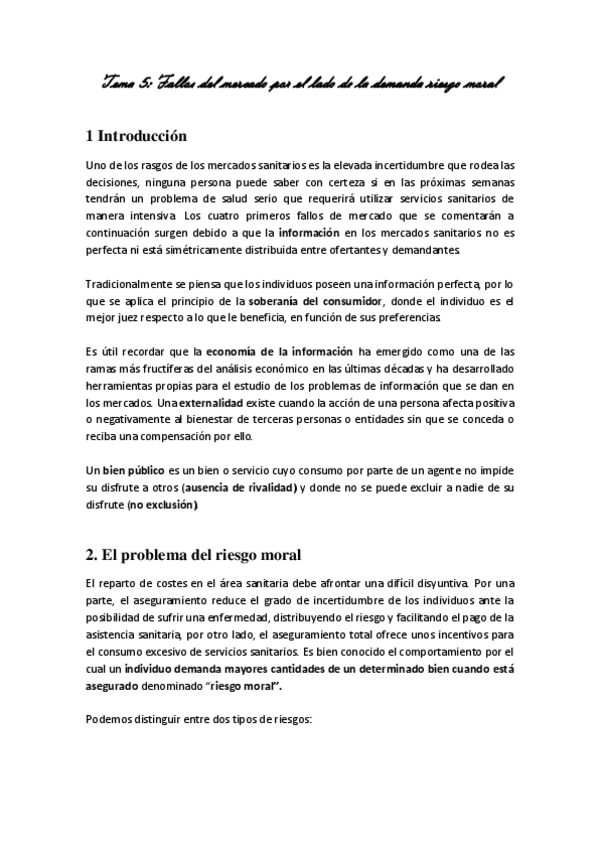 Tema 5: Fallos del mercado por el lado de la demanda riesgo moral

1 Introducción

Uno de los rasgos de los mercados sanitarios es la elevada incertidumbre que rodea las decisiones, ninguna persona puede saber con certeza si en las próximas semanas tendrán un problema de salud serio que requerirá utilizar servicios sanitarios de manera intensiva. Los cuatro primeros fallos de mercado que se comentarán a continuación surgen debido a que la información en los mercados sanitarios no es perfecta ni está simétricamente distribuida entre ofertantes y demandantes.

Tradicionalmente se piensa que los individuos poseen una información perfecta, por lo que se aplica el principio de la soberanía del consumidor, donde el individuo es el mejor juez respecto a lo que le beneficia, en función de sus preferencias.

Es útil recordar que la economía de la información ha emergido como una de las ramas más fructíferas del análisis económico en las últimas décadas y ha desarrollado herramientas propias para el estudio de los problemas de información que se dan en los mercados. Una externalidad existe cuando la acción de una persona afecta positiva o negativamente al bienestar de terceras personas o entidades sin que se conceda o reciba una compensación por ello.

Un bien público es un bien o servicio cuyo consumo por parte de un agente no impide su disfrute a otros (ausencia de rivalidad) y donde no se puede excluir a nadie de su disfrute (no exclusión).

2. El problema del riesgo moral

El reparto de costes en el área sanitaria debe afrontar una difícil disyuntiva. Por una parte, el aseguramiento reduce el grado de incertidumbre de los individuos ante la posibilidad de sufrir una enfermedad, distribuyendo el riesgo y facilitando el pago de la asistencia sanitaria, por otro lado, el aseguramiento total ofrece unos incentivos para el consumo excesivo de servicios sanitarios. Es bien conocido el comportamiento por el cual un individuo demanda mayores cantidades de un determinado bien cuando está asegurado denominado "riesgo moral".

Podemos distinguir entre dos tipos de riesgos: